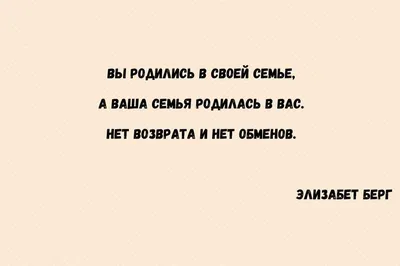 ВЫ РОДИЛИСЬ В СВОЕЙ СЕМЬЕ,
А ВАША СЕМЬЯ РОДИЛАСЬ В ВАС.
НЕТ ВОЗВРАТА И НЕТ ОБМЕНОВ.

ЭЛИЗАБЕТ БЕРГ